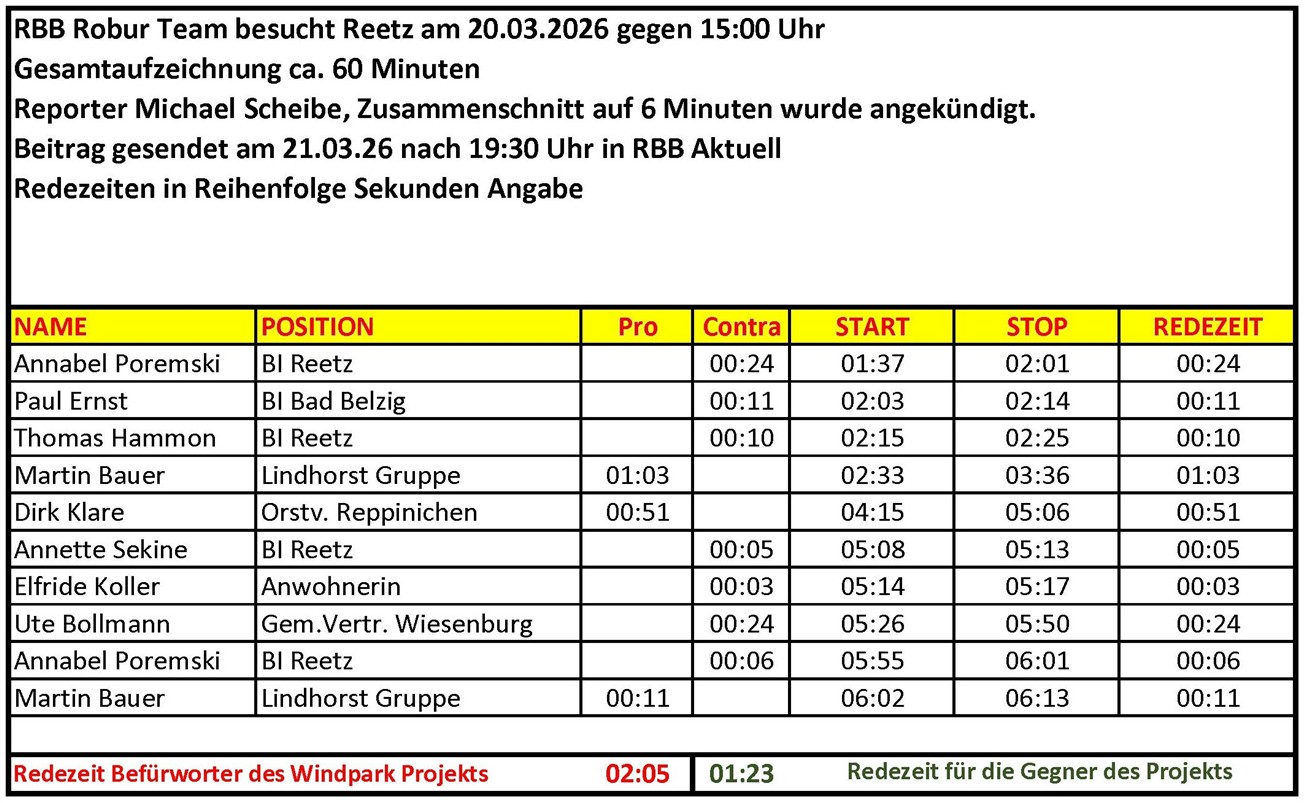 RBB Robur Team besucht Reetz am 20.03.2026 gegen 15:00 Uhr
Gesamtaufzeichnung ca. 60 Minuten
Reporter Michael Scheibe, Zusammenschnitt auf 6 Minuten wurde angekündigt.
Beitrag gesendet am 21.03.26 nach 19:30 Uhr in RBB Aktuell
Redezeiten in Reihenfolge Sekunden Angabe

| NAME | POSITION | Pro | Contra | START | STOP | REDEZEIT |
|---|---|---|---|---|---|---|
| Annabel Poremski | BI Reetz | | 00:24 | 01:37 | 02:01 | 00:24 |
| Paul Ernst | BI Bad Belzig | | 00:11 | 02:03 | 02:14 | 00:11 |
| Thomas Hammon | BI Reetz | | 00:10 | 02:15 | 02:25 | 00:10 |
| Martin Bauer | Lindhorst Gruppe | 01:03 | | 02:33 | 03:36 | 01:03 |
| Dirk Klare | Orstv. Reppinichen | 00:51 | | 04:15 | 05:06 | 00:51 |
| Annette Sekine | BI Reetz | | 00:05 | 05:08 | 05:13 | 00:05 |
| Elfride Koller | Anwohnerin | | 00:03 | 05:14 | 05:17 | 00:03 |
| Ute Bollmann | Gem.Vertr. Wiesenburg | | 00:24 | 05:26 | 05:50 | 00:24 |
| Annabel Poremski | BI Reetz | | 00:06 | 05:55 | 06:01 | 00:06 |
| Martin Bauer | Lindhorst Gruppe | 00:11 | | 06:02 | 06:13 | 00:11 |

Redezeit Befürworter des Windpark Projekts 02:05 01:23 Redezeit für die Gegner des Projekts